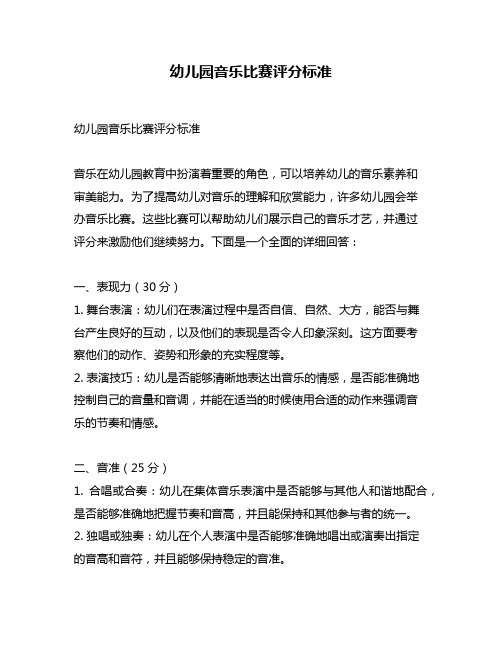 幼儿园音乐比赛评分标准

幼儿园音乐比赛评分标准

音乐在幼儿园教育中扮演着重要的角色，可以培养幼儿的音乐素养和审美能力。为了提高幼儿对音乐的理解和欣赏能力，许多幼儿园会举办音乐比赛。这些比赛可以帮助幼儿们展示自己的音乐才艺，并通过评分来激励他们继续努力。下面是一个全面的详细回答：

一、表现力（30 分）
1. 舞台表演：幼儿们在表演过程中是否自信、自然、大方，能否与舞台产生良好的互动，以及他们的表现是否令人印象深刻。这方面要考察他们的动作、姿势和形象的充实程度等。
2. 表演技巧：幼儿是否能够清晰地表达出音乐的情感，是否能准确地控制自己的音量和音调，并能在适当的时候使用合适的动作来强调音乐的节奏和情感。

二、音准（25 分）
1. 合唱或合奏：幼儿在集体音乐表演中是否能够与其他人和谐地配合，是否能够准确地把握节奏和音高，并且能保持和其他参与者的统一。
2. 独唱或独奏：幼儿在个人表演中是否能够准确地唱出或演奏出指定的音高和音符，并且能够保持稳定的音准。